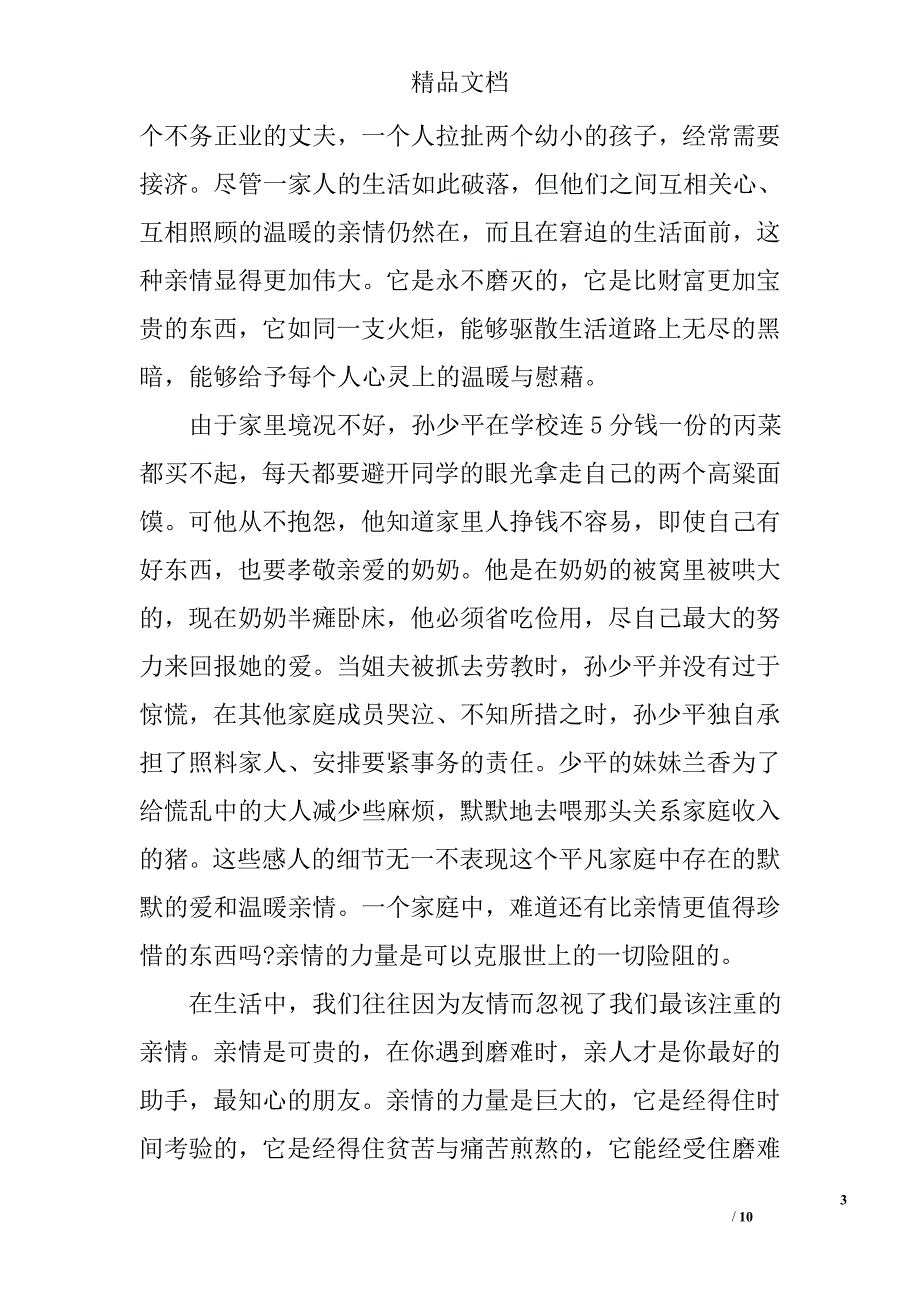 精品文档

个不务正业的丈夫，一个人拉扯两个幼小的孩子，经常需要接济。尽管一家人的生活如此破落，但他们之间互相关心、互相照顾的温暖的亲情仍然在，而且在窘迫的生活面前，这种亲情显得更加伟大。它是永不磨灭的，它是比财富更加宝贵的东西，它如同一支火炬，能够驱散生活道路上无尽的黑暗，能够给予每个人心灵上的温暖与慰藉。

由于家里境况不好，孙少平在学校连 5 分钱一份的丙菜都买不起，每天都要避开同学的眼光拿走自己的两个高粱面馍。可他从不抱怨，他知道家里人挣钱不容易，即使自己有好东西，也要孝敬亲爱的奶奶。他是在奶奶的被窝里被哄大的，现在奶奶半瘫卧床，他必须省吃俭用，尽自己最大的努力来回报她的爱。当姐夫被抓去劳教时，孙少平并没有过于惊慌，在其他家庭成员哭泣、不知所措之时，孙少平独自承担了照料家人、安排要紧事务的责任。少平的妹妹兰香为了给慌乱中的大人减少些麻烦，默默地去喂那头关系家庭收入的猪。这些感人的细节无一不表现这个平凡家庭中存在的默默的爱和温暖亲情。一个家庭中，难道还有比亲情更值得珍惜的东西吗?亲情的力量是可以克服世上的一切险阻的。

在生活中，我们往往因为友情而忽视了我们最该注重的亲情。亲情是可贵的，在你遇到磨难时，亲人才是你最好的助手，最知心的朋友。亲情的力量是巨大的，它是经得住时间考验的，它是经得住贫苦与痛苦煎熬的，它能经受住磨难

3

/ 10